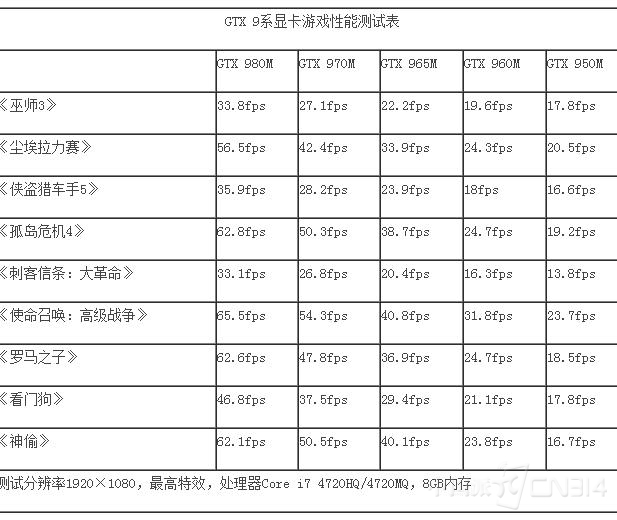 GTX 9系显卡游戏性能测试表

| | GTX 980M | GTX 970M | GTX 965M | GTX 960M | GTX 950M |
|---|---|---|---|---|---|
| 《巫师3》 | 33.8fps | 27.1fps | 22.2fps | 19.6fps | 17.8fps |
| 《尘埃拉力赛》 | 56.5fps | 42.4fps | 33.9fps | 24.3fps | 20.5fps |
| 《侠盗猎车手5》 | 35.9fps | 28.2fps | 23.9fps | 18fps | 16.6fps |
| 《孤岛危机4》 | 62.8fps | 50.3fps | 38.7fps | 24.7fps | 19.2fps |
| 《刺客信条：大革命》 | 33.1fps | 26.8fps | 20.4fps | 16.3fps | 13.8fps |
| 《使命召唤：高级战争》 | 65.5fps | 54.3fps | 40.8fps | 31.8fps | 23.7fps |
| 《罗马之子》 | 62.6fps | 47.8fps | 36.9fps | 24.7fps | 18.5fps |
| 《看门狗》 | 46.8fps | 37.5fps | 29.4fps | 21.1fps | 17.8fps |
| 《神偷》 | 62.1fps | 50.5fps | 40.1fps | 23.8fps | 16.7fps |

测试分辨率1920×1080，最高特效，处理器Core i7 4720HQ/4720MQ，8GB内存

CN314